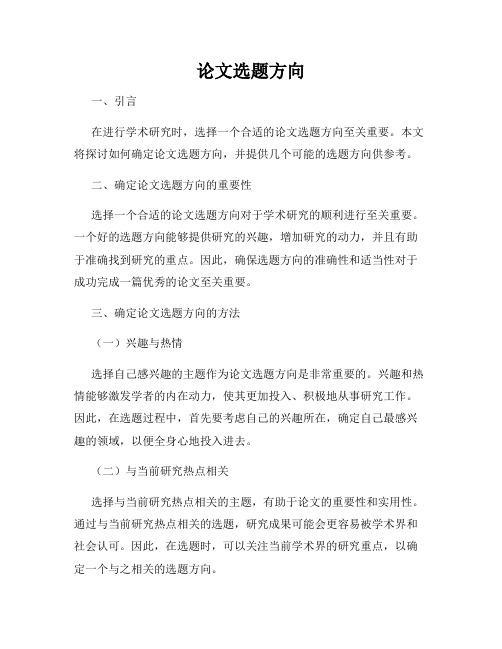 论文选题方向

一、引言

在进行学术研究时，选择一个合适的论文选题方向至关重要。本文将探讨如何确定论文选题方向，并提供几个可能的选题方向供参考。

二、确定论文选题方向的重要性

选择一个合适的论文选题方向对于学术研究的顺利进行至关重要。一个好的选题方向能够提供研究的兴趣，增加研究的动力，并且有助于准确找到研究的重点。因此，确保选题方向的准确性和适当性对于成功完成一篇优秀的论文至关重要。

三、确定论文选题方向的方法

（一）兴趣与热情

选择自己感兴趣的主题作为论文选题方向是非常重要的。兴趣和热情能够激发学者的内在动力，使其更加投入、积极地从事研究工作。因此，在选题过程中，首先要考虑自己的兴趣所在，确定自己最感兴趣的领域，以便全身心地投入进去。

（二）与当前研究热点相关

选择与当前研究热点相关的主题，有助于论文的重要性和实用性。通过与当前研究热点相关的选题，研究成果可能会更容易被学术界和社会认可。因此，在选题时，可以关注当前学术界的研究重点，以确定一个与之相关的选题方向。